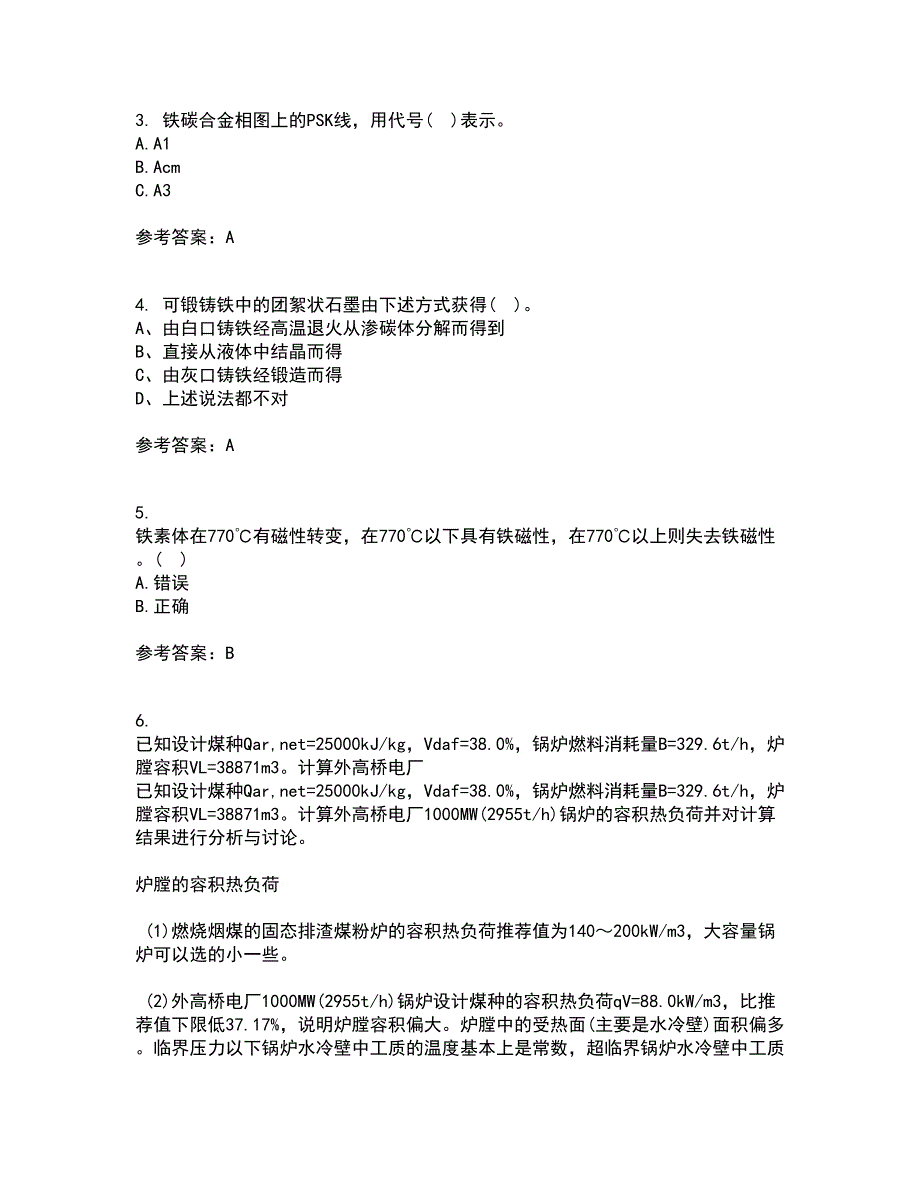 3. 铁碳合金相图上的PSK线，用代号( )表示。
A. A1
B. Acm
C. A3

参考答案：A

4. 可锻铸铁中的团絮状石墨由下述方式获得( )。
A、由白口铸铁经高温退火从渗碳体分解而得到
B、直接从液体中结晶而得
C、由灰口铸铁经锻造而得
D、上述说法都不对

参考答案：A

5.
铁素体在770°C有磁性转变，在770°C以下具有铁磁性，在770°C以上则失去铁磁性。( )
A. 错误
B. 正确

参考答案：B

6.
已知设计煤种Qar,net=25000kJ/kg，Vdaf=38.0%，锅炉燃料消耗量B=329.6t/h，炉膛容积VL=38871m3。计算外高桥电厂
已知设计煤种Qar,net=25000kJ/kg，Vdaf=38.0%，锅炉燃料消耗量B=329.6t/h，炉膛容积VL=38871m3。计算外高桥电厂1000MW(2955t/h)锅炉的容积热负荷并对计算结果进行分析与讨论。

炉膛的容积热负荷

(1)燃烧烟煤的固态排渣煤粉炉的容积热负荷推荐值为140～200kW/m3，大容量锅炉可以选的小一些。

(2)外高桥电厂1000MW(2955t/h)锅炉设计煤种的容积热负荷qV=88.0kW/m3，比推荐值下限低37.17%，说明炉膛容积偏大。炉膛中的受热面(主要是水冷壁)面积偏多。临界压力以下锅炉水冷壁中工质的温度基本上是常数，超临界锅炉水冷壁中工质